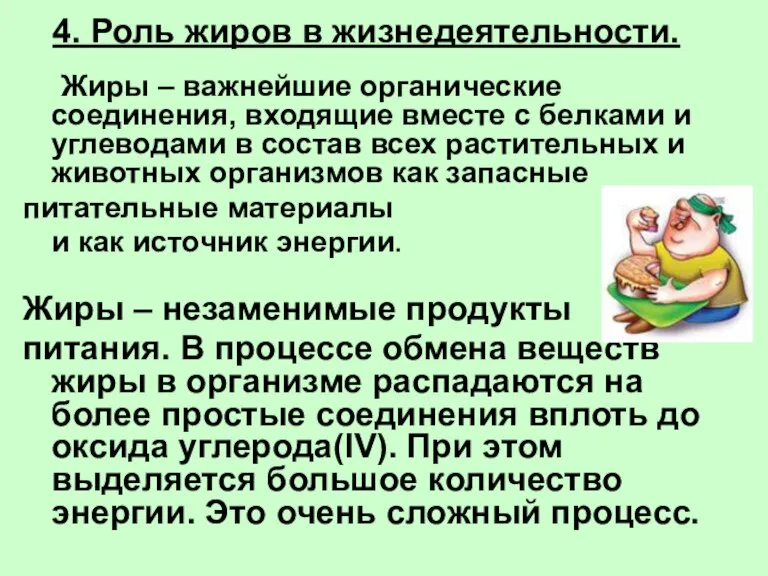 4. Роль жиров в жизнедеятельности.

Жиры – важнейшие органические соединения, входящие вместе с белками и углеводами в состав всех растительных и животных организмов как запасные питательные материалы и как источник энергии.

Жиры – незаменимые продукты питания. В процессе обмена веществ жиры в организме распадаются на более простые соединения вплоть до оксида углерода(IV). При этом выделяется большое количество энергии. Это очень сложный процесс.